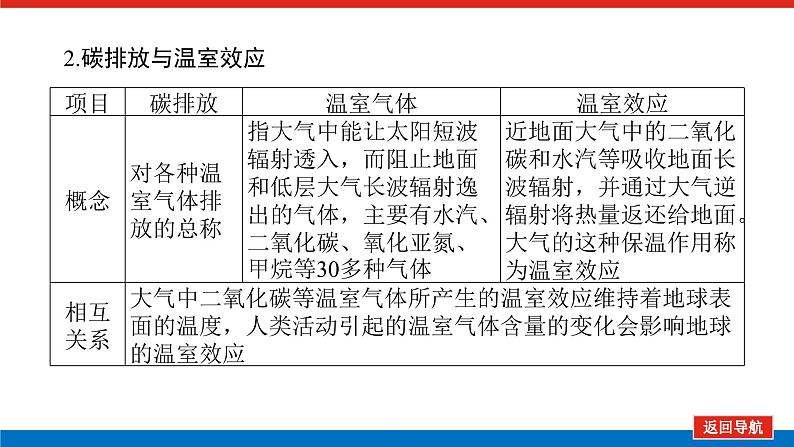 2.碳排放与温室效应

| 项目 | 碳排放 | 温室气体 | 温室效应 |
|---|---|---|---|
| 概念 | 对各种温室气体排放的总称 | 指大气中能让太阳短波辐射透入，而阻止地面和低层大气长波辐射逸出的气体，主要有水汽、二氧化碳、氧化亚氮、甲烷等30多种气体 | 近地面大气中的二氧化碳和水汽等吸收地面长波辐射，并通过大气逆辐射将热量返还给地面。大气的这种保温作用称为温室效应 |
| 相互关系 | 大气中二氧化碳等温室气体所产生的温室效应维持着地球表面的温度，人类活动引起的温室气体含量的变化会影响地球的温室效应 | | |

返回导航